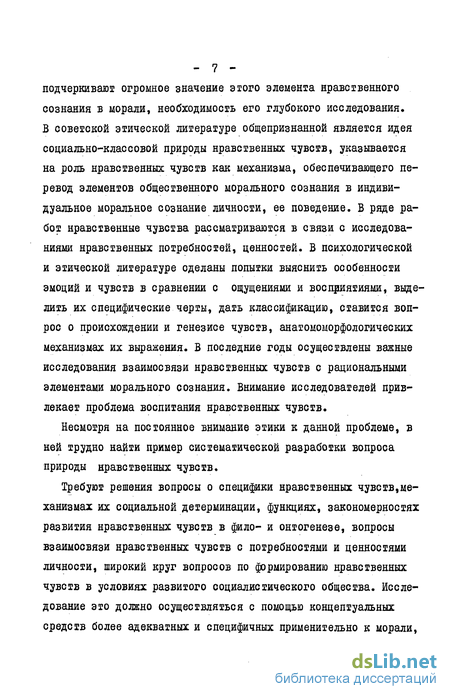 - 7 -

подчеркивают огромное значение этого элемента нравственного сознания в морали, необходимость его глубокого исследования. В советской этической литературе общепризнанной является идея социально-классовой природы нравственных чувств, указывается на роль нравственных чувств как механизма, обеспечивающего перевод элементов общественного морального сознания в индивидуальное моральное сознание личности, ее поведение. В ряде работ нравственные чувства рассматриваются в связи с исследованиями нравственных потребностей, ценностей. В психологической и этической литературе сделаны попытки выяснить особенности эмоций и чувств в сравнении с ощущениями и восприятиями, выделить их специфические черты, дать классификацию, ставится вопрос о происхождении и генезисе чувств, анатомоморфологических механизмах их выражения. В последние годы осуществлены важные исследования взаимосвязи нравственных чувств с рациональными элементами морального сознания. Внимание исследователей привлекает проблема воспитания нравственных чувств.

Несмотря на постоянное внимание этики к данной проблеме, в ней трудно найти пример систематической разработки вопроса природы нравственных чувств.

Требуют решения вопросы о специфики нравственных чувств,механизмах их социальной детерминации, функциях, закономерностях развития нравственных чувств в фило- и онтогенезе, вопросы взаимосвязи нравственных чувств с потребностями и ценностями личности, широкий круг вопросов по формированию нравственных чувств в условиях развитого социалистического общества. Исследование это должно осуществляться с помощью концептуальных средств более адекватных и специфичных применительно к морали,

dsLib.net
библиотека диссертаций